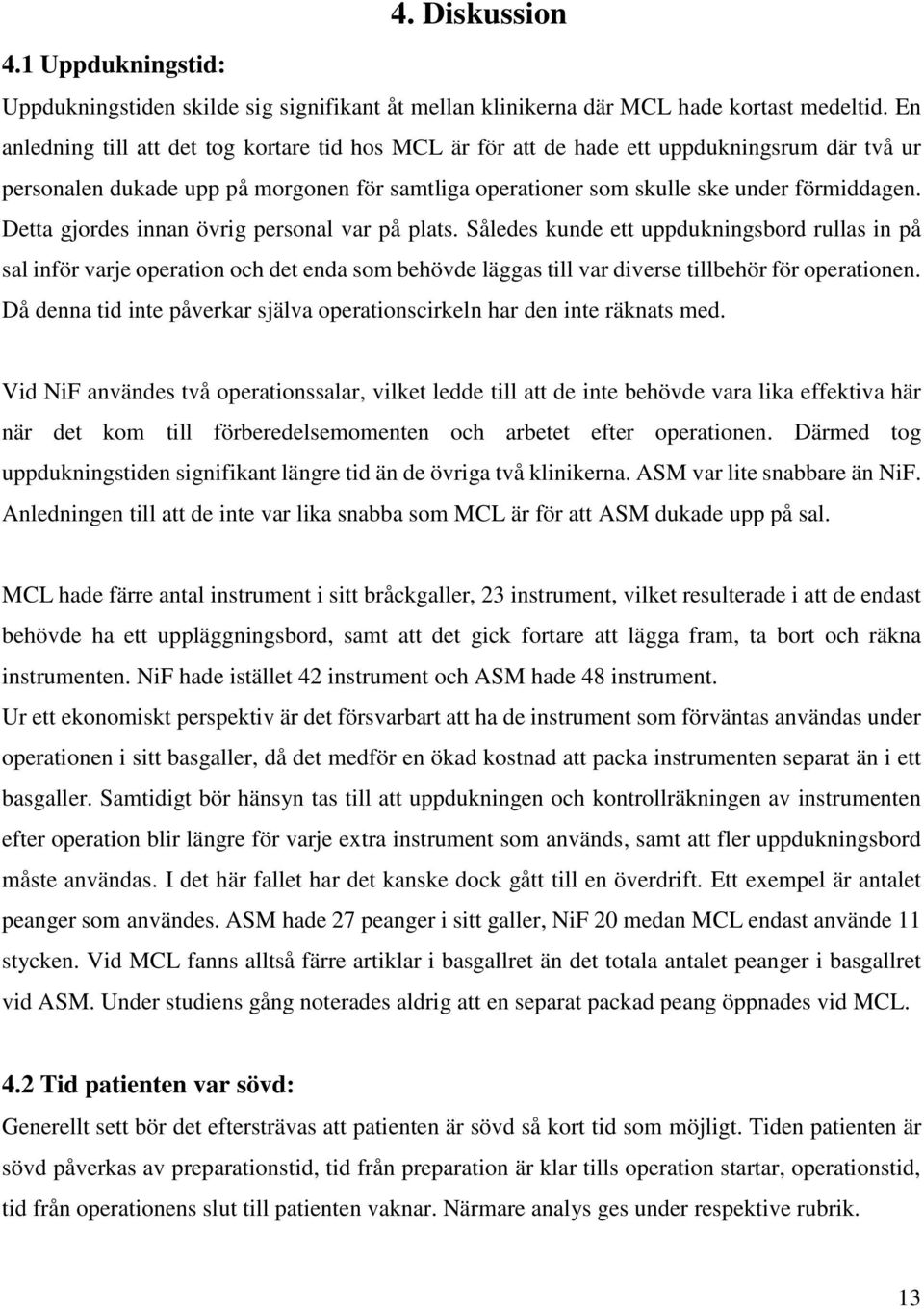 4. Diskussion

4.1 Uppdukningstid:

Uppdukningstiden skilde sig signifikant åt mellan klinikerna där MCL hade kortast medeltid. En anledning till att det tog kortare tid hos MCL är för att de hade ett uppdukningsrum där två ur personalen dukade upp på morgonen för samtliga operationer som skulle ske under förmiddagen. Detta gjordes innan övrig personal var på plats. Således kunde ett uppdukningsbord rullas in på sal inför varje operation och det enda som behövde läggas till var diverse tillbehör för operationen. Då denna tid inte påverkar själva operationscirkeln har den inte räknats med.

Vid NiF användes två operationssalar, vilket ledde till att de inte behövde vara lika effektiva här när det kom till förberedelsemomenten och arbetet efter operationen. Därmed tog uppdukningstiden signifikant längre tid än de övriga två klinikerna. ASM var lite snabbare än NiF. Anledningen till att de inte var lika snabba som MCL är för att ASM dukade upp på sal.

MCL hade färre antal instrument i sitt bråckgaller, 23 instrument, vilket resulterade i att de endast behövde ha ett uppläggningsbord, samt att det gick fortare att lägga fram, ta bort och räkna instrumenten. NiF hade istället 42 instrument och ASM hade 48 instrument.
Ur ett ekonomiskt perspektiv är det försvarbart att ha de instrument som förväntas användas under operationen i sitt basgaller, då det medför en ökad kostnad att packa instrumenten separat än i ett basgaller. Samtidigt bör hänsyn tas till att uppdukningen och kontrollräkningen av instrumenten efter operation blir längre för varje extra instrument som används, samt att fler uppdukningsbord måste användas. I det här fallet har det kanske dock gått till en överdrift. Ett exempel är antalet peanger som användes. ASM hade 27 peanger i sitt galler, NiF 20 medan MCL endast använde 11 stycken. Vid MCL fanns alltså färre artiklar i basgallret än det totala antalet peanger i basgallret vid ASM. Under studiens gång noterades aldrig att en separat packad peang öppnades vid MCL.

4.2 Tid patienten var sövd:

Generellt sett bör det eftersträvas att patienten är sövd så kort tid som möjligt. Tiden patienten är sövd påverkas av preparationstid, tid från preparation är klar tills operation startar, operationstid, tid från operationens slut till patienten vaknar. Närmare analys ges under respektive rubrik.

13